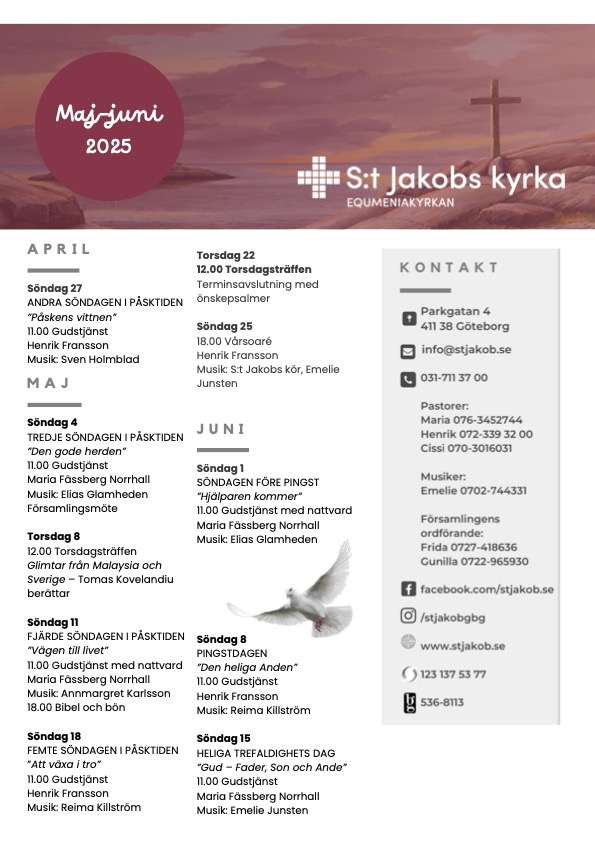 Maj-juni
2025

S:t Jakobs kyrka
EQUMENIAKYRKAN

APRIL

Söndag 27
ANDRA SÖNDAGEN I PÅSKTIDEN
"Påskens vittnen"
11.00 Gudstjänst
Henrik Fransson
Musik: Sven Holmblad

MAJ

Söndag 4
TREDJE SÖNDAGEN I PÅSKTIDEN
"Den gode herden"
11.00 Gudstjänst
Maria Fässberg Norrhall
Musik: Elias Glamheden
Församlingsmöte

Torsdag 8
12.00 Torsdagsträffen
Glimtar från Malaysia och Sverige – Tomas Kovelandiu berättar

Söndag 11
FJÄRDE SÖNDAGEN I PÅSKTIDEN
"Vägen till livet"
11.00 Gudstjänst med nattvard
Maria Fässberg Norrhall
Musik: Annmargret Karlsson
18.00 Bibel och bön

Söndag 18
FEMTE SÖNDAGEN I PÅSKTIDEN
"Att växa i tro"
11.00 Gudstjänst
Henrik Fransson
Musik: Reima Killström

Torsdag 22
12.00 Torsdagsträffen
Terminsavslutning med önskepsalmer

Söndag 25
18.00 Vårsoaré
Henrik Fransson
Musik: S:t Jakobs kör, Emelie Junsten

JUNI

Söndag 1
SÖNDAGEN FÖRE PINGST
"Hjälparen kommer"
11.00 Gudstjänst med nattvard
Maria Fässberg Norrhall
Musik: Elias Glamheden

Söndag 8
PINGSTDAGEN
"Den heliga Anden"
11.00 Gudstjänst
Henrik Fransson
Musik: Reima Killström

Söndag 15
HELIGA TREFALDIGHETS DAG
"Gud – Fader, Son och Ande"
11.00 Gudstjänst
Maria Fässberg Norrhall
Musik: Emelie Junsten

KONTAKT

Parkgatan 4
411 38 Göteborg

info@stjakob.se

031-711 37 00

Pastorer:
Maria 076-3452744
Henrik 072-339 32 00
Cissi 070-3016031

Musiker:
Emelie 0702-744331

Församlingens ordförande:
Frida 0727-418636
Gunilla 0722-965930

facebook.com/stjakob.se

/stjakobgbg

www.stjakob.se

123 137 53 77

536-8113